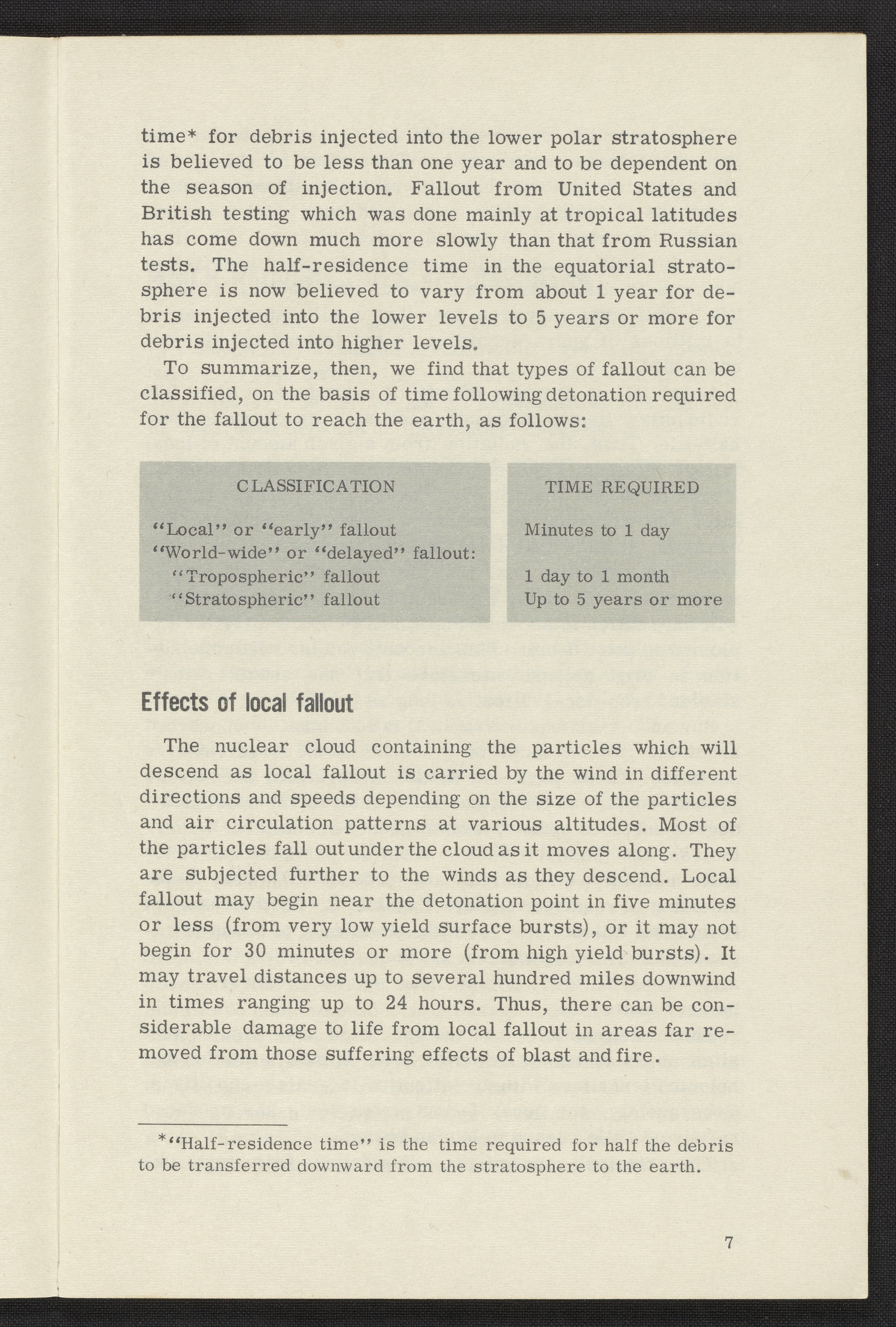 time* for debris injected into the lower polar stratosphere is believed to be less than one year and to be dependent on the season of injection. Fallout from United States and British testing which was done mainly at tropical latitudes has come down much more slowly than that from Russian tests. The half-residence time in the equatorial stratosphere is now believed to vary from about 1 year for debris injected into the lower levels to 5 years or more for debris injected into higher levels.

To summarize, then, we find that types of fallout can be classified, on the basis of time following detonation required for the fallout to reach the earth, as follows:

| CLASSIFICATION | TIME REQUIRED |
|---|---|
| "Local" or "early" fallout | Minutes to 1 day |
| "World-wide" or "delayed" fallout: | |
| "Tropospheric" fallout | 1 day to 1 month |
| "Stratospheric" fallout | Up to 5 years or more |

Effects of local fallout

The nuclear cloud containing the particles which will descend as local fallout is carried by the wind in different directions and speeds depending on the size of the particles and air circulation patterns at various altitudes. Most of the particles fall out under the cloud as it moves along. They are subjected further to the winds as they descend. Local fallout may begin near the detonation point in five minutes or less (from very low yield surface bursts), or it may not begin for 30 minutes or more (from high yield bursts). It may travel distances up to several hundred miles downwind in times ranging up to 24 hours. Thus, there can be considerable damage to life from local fallout in areas far removed from those suffering effects of blast and fire.

*"Half-residence time" is the time required for half the debris to be transferred downward from the stratosphere to the earth.

7